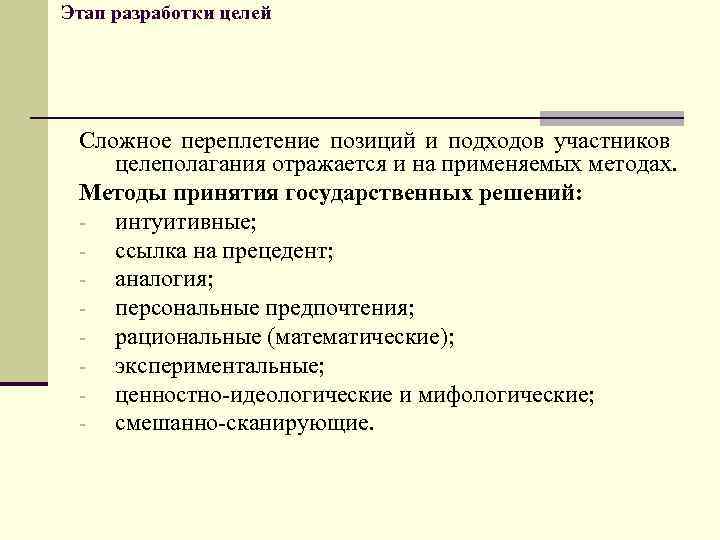 Этап разработки целей

Сложное переплетение позиций и подходов участников целеполагания отражается и на применяемых методах.

Методы принятия государственных решений:
- интуитивные;
- ссылка на прецедент;
- аналогия;
- персональные предпочтения;
- рациональные (математические);
- экспериментальные;
- ценностно-идеологические и мифологические;
- смешанно-сканирующие.